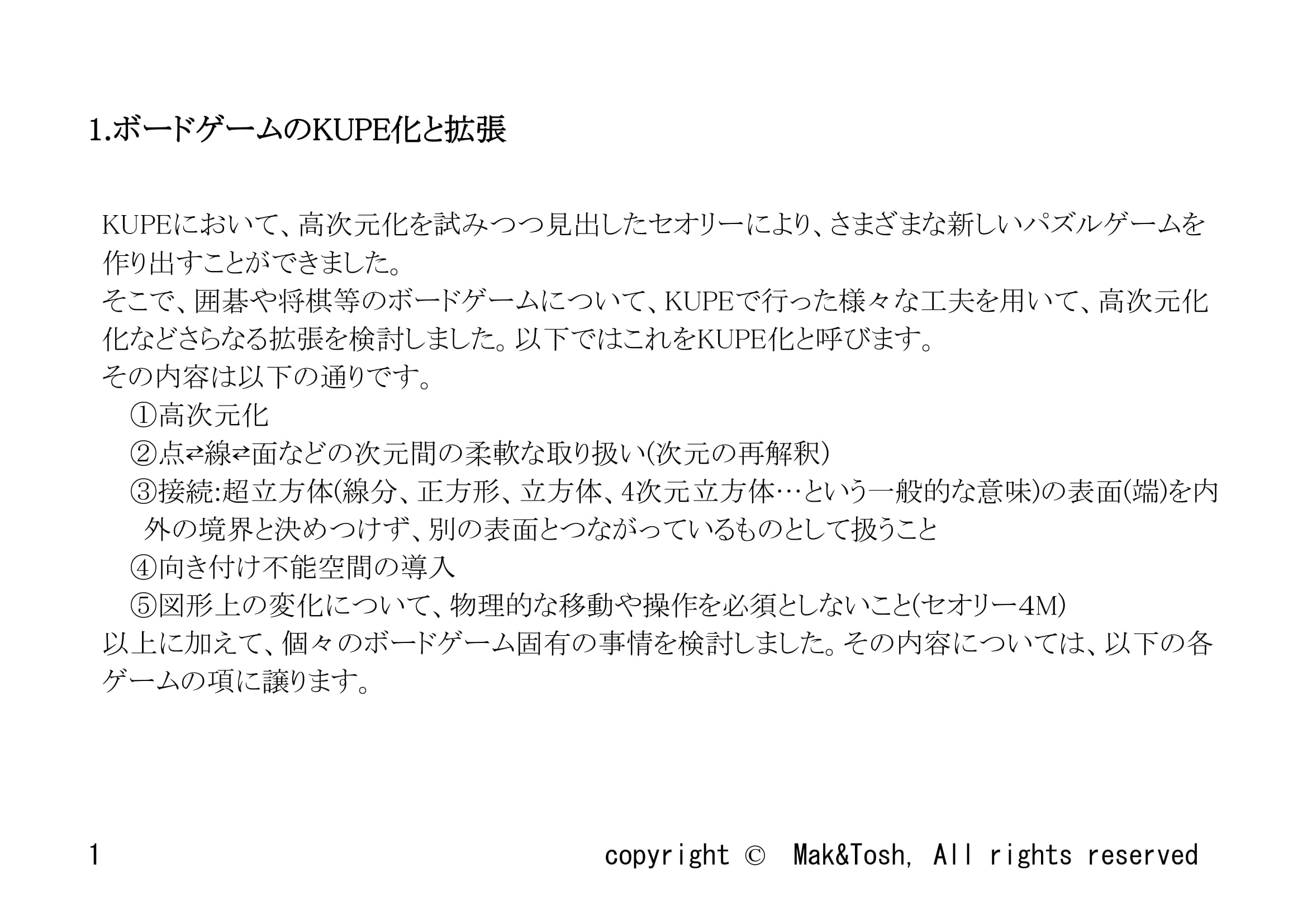 1.ボードゲームのKUPE化と拡張

KUPEにおいて、高次元化を試みつつ見出したセオリーにより、さまざまな新しいパズルゲームを作り出すことができました。
そこで、囲碁や将棋等のボードゲームについて、KUPEで行った様々な工夫を用いて、高次元化化などさらなる拡張を検討しました。以下ではこれをKUPE化と呼びます。
その内容は以下の通りです。
①高次元化
②点⇄線⇄面などの次元間の柔軟な取り扱い(次元の再解釈)
③接続:超立方体(線分、正方形、立方体、4次元立方体…という一般的な意味)の表面(端)を内外の境界と決めつけず、別の表面とつながっているものとして扱うこと
④向き付け不能空間の導入
⑤図形上の変化について、物理的な移動や操作を必須としないこと(セオリー4M)
以上に加えて、個々のボードゲーム固有の事情を検討しました。その内容については、以下の各ゲームの項に譲ります。

1 copyright © Mak&Tosh, All rights reserved